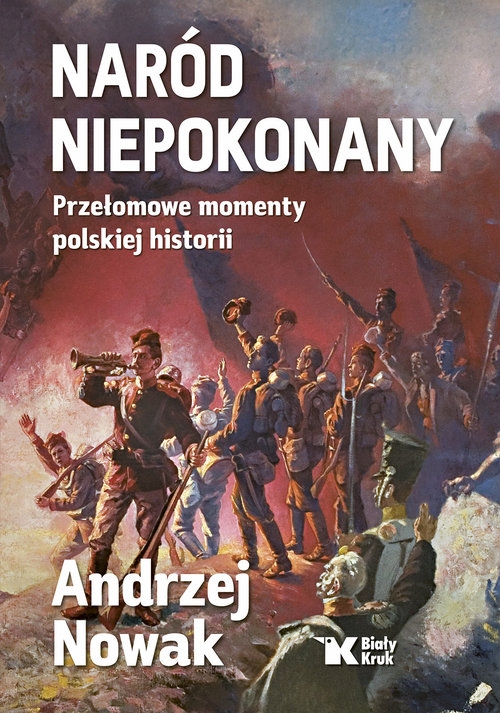 NARÓD NIEPOKONANY

Przełomowe momenty polskiej historii

Andrzej Nowak

Biały Kruk